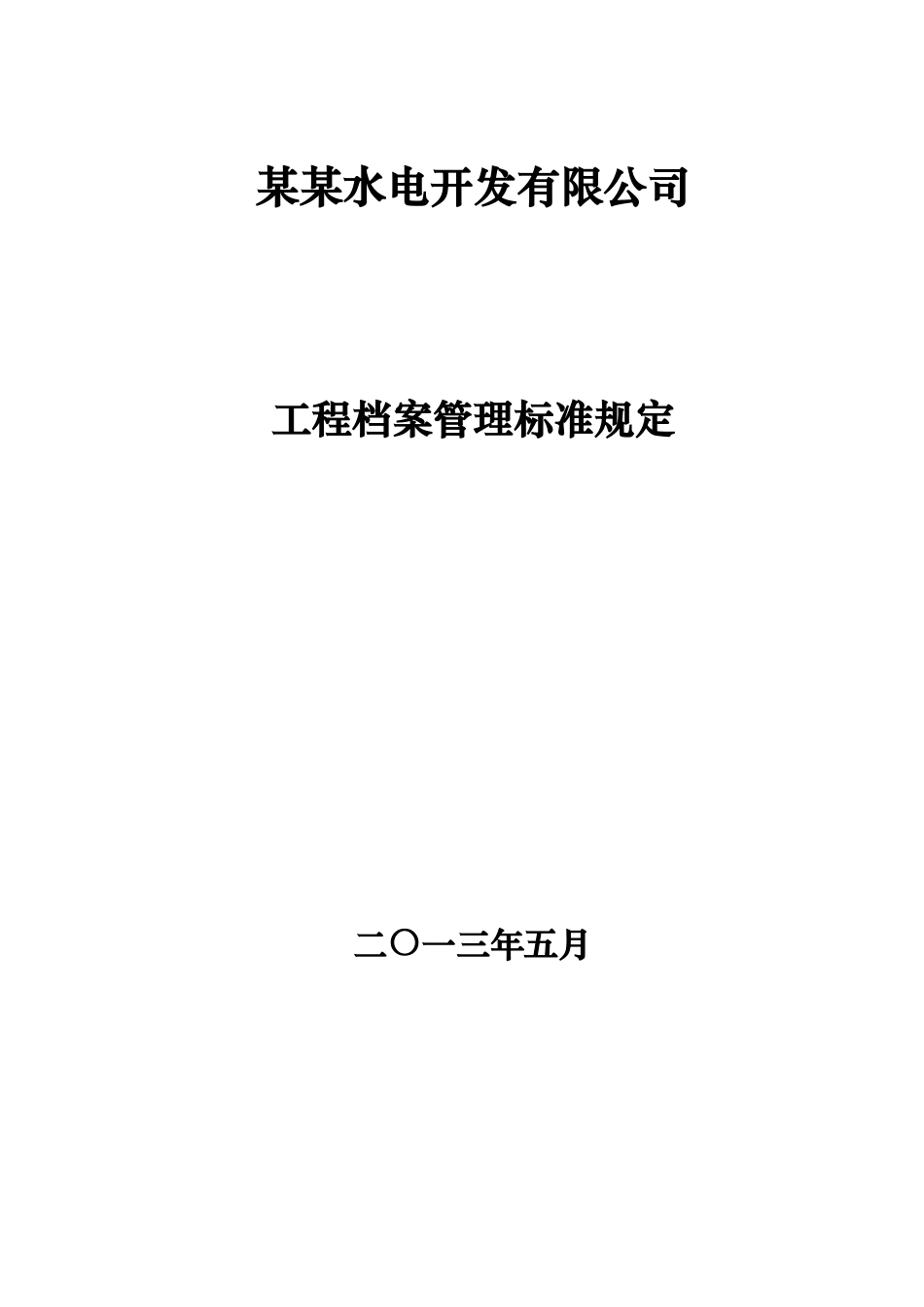 某某水电开发有限公司

工程档案管理标准规定

二〇一三年五月